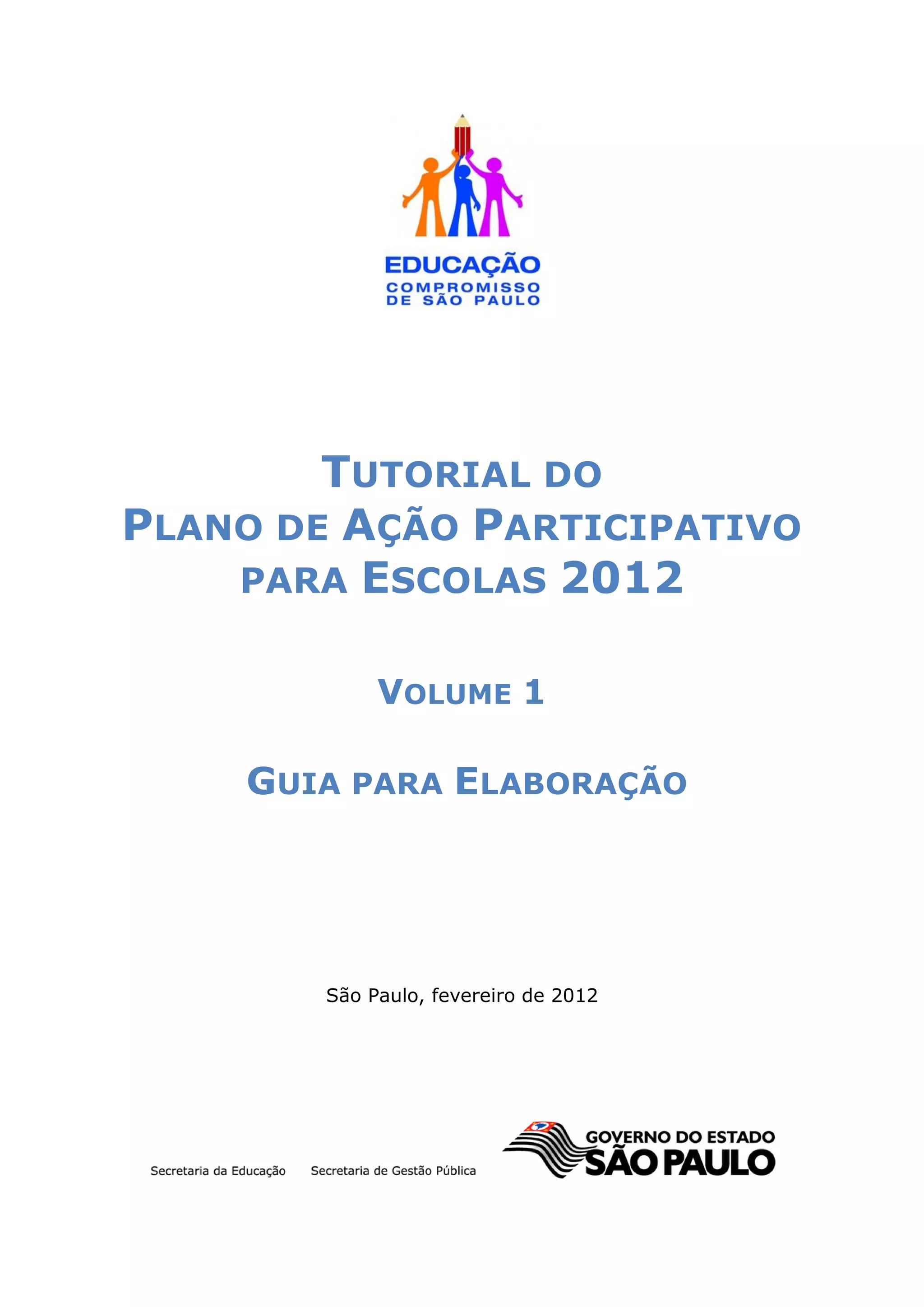 EDUCAÇÃO
COMPROMISSO
DE SÃO PAULO

TUTORIAL DO
PLANO DE AÇÃO PARTICIPATIVO
PARA ESCOLAS 2012

VOLUME 1

GUIA PARA ELABORAÇÃO

São Paulo, fevereiro de 2012

Secretaria da Educação Secretaria de Gestão Pública

GOVERNO DO ESTADO
SÃO PAULO